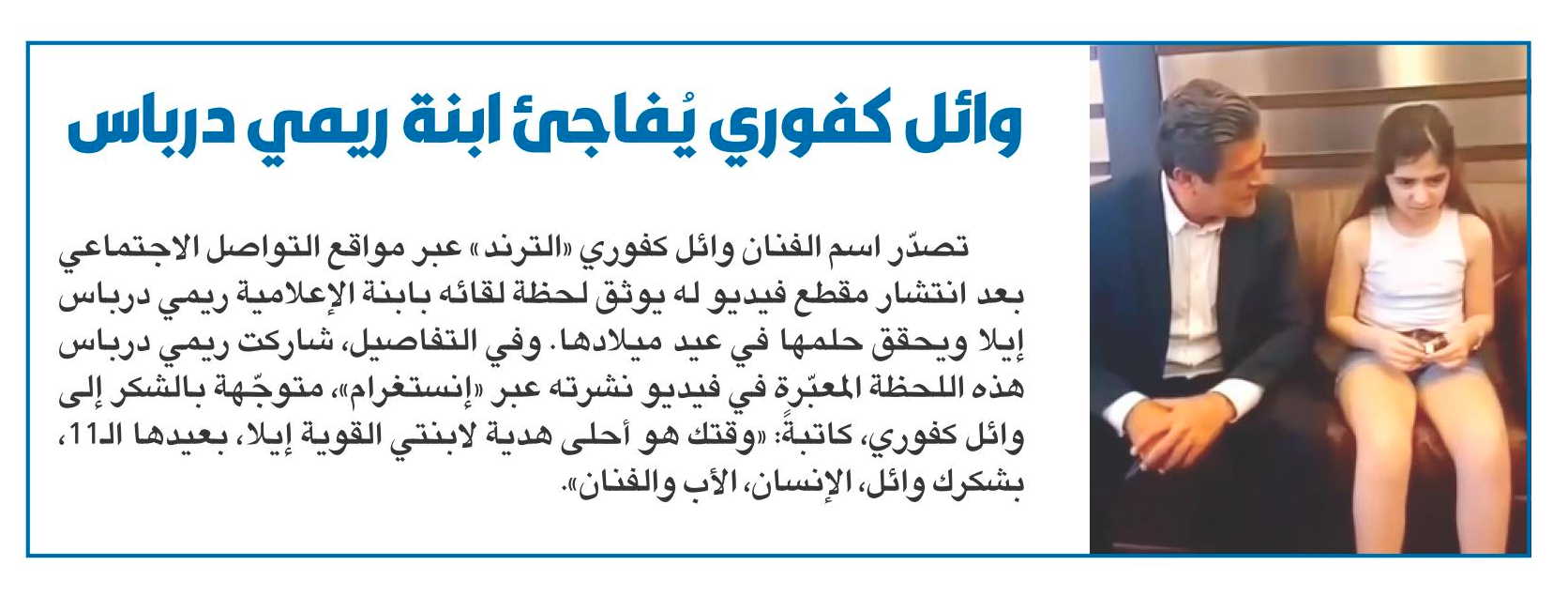 وائل كفوري يُفاجئ ابنة ريمي درباس

تصدّر اسم الفنان وائل كفوري «الترند» عبر مواقع التواصل الاجتماعي بعد انتشار مقطع فيديو له يوثق لحظة لقائه بابنة الإعلامية ريمي درباس إيلا ويحقق حلمها في عيد ميلادها. وفي التفاصيل، شاركت ريمي درباس هذه اللحظة المعبّرة في فيديو نشرته عبر «إنستغرام»، متوجّهة بالشكر إلى وائل كفوري، كاتبةً: «وقتك هو أحلى هدية لابنتي القوية إيلا، بعيدها الـ11، بشكرك وائل، الإنسان، الأب والفنان».